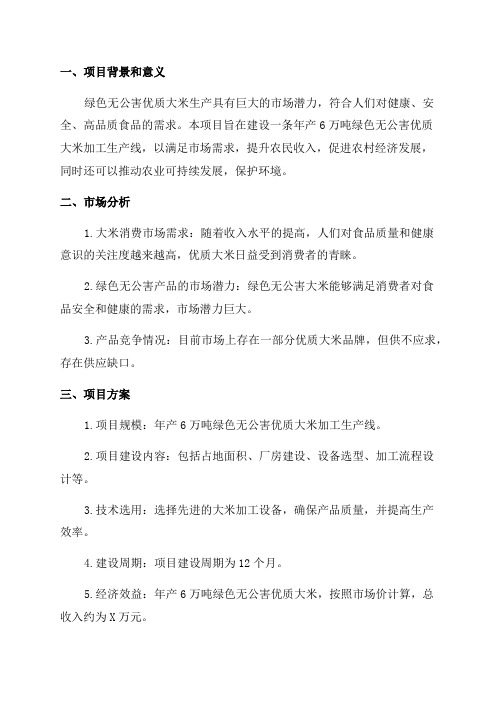 一、项目背景和意义

绿色无公害优质大米生产具有巨大的市场潜力，符合人们对健康、安全、高品质食品的需求。本项目旨在建设一条年产 6 万吨绿色无公害优质大米加工生产线，以满足市场需求，提升农民收入，促进农村经济发展，同时还可以推动农业可持续发展，保护环境。

二、市场分析

1.大米消费市场需求：随着收入水平的提高，人们对食品质量和健康意识的关注度越来越高，优质大米日益受到消费者的青睐。

2.绿色无公害产品的市场潜力：绿色无公害大米能够满足消费者对食品安全和健康的需求，市场潜力巨大。

3.产品竞争情况：目前市场上存在一部分优质大米品牌，但供不应求，存在供应缺口。

三、项目方案

1.项目规模：年产 6 万吨绿色无公害优质大米加工生产线。

2.项目建设内容：包括占地面积、厂房建设、设备选型、加工流程设计等。

3.技术选用：选择先进的大米加工设备，确保产品质量，并提高生产效率。

4.建设周期：项目建设周期为 12 个月。

5.经济效益：年产 6 万吨绿色无公害优质大米，按照市场价计算，总收入约为 X 万元。